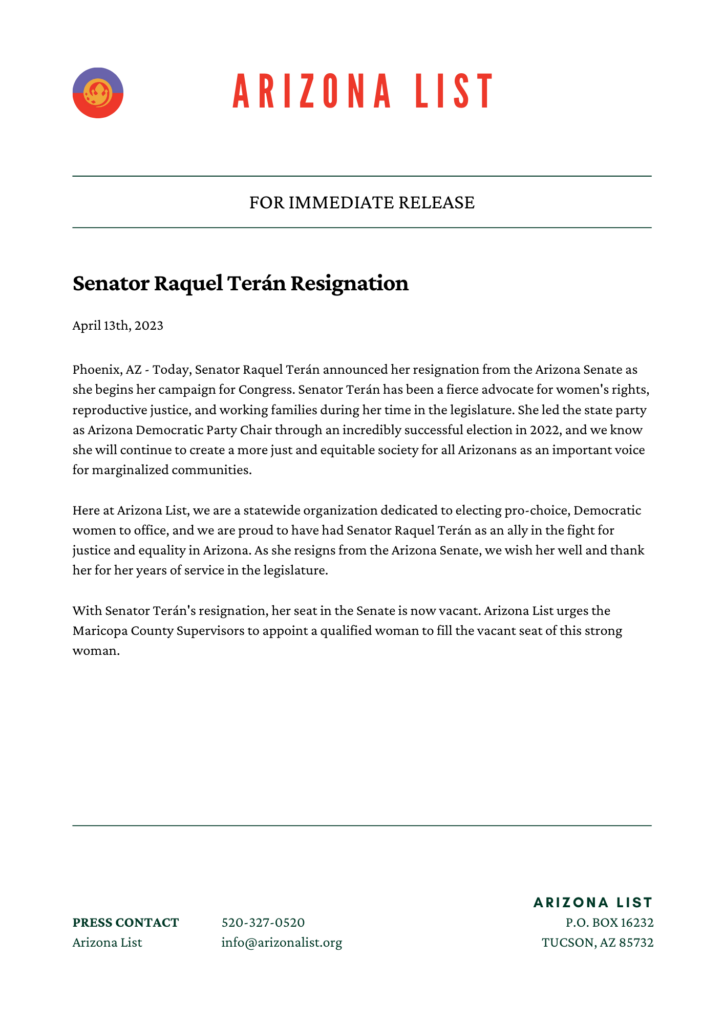 ARIZONA LIST

FOR IMMEDIATE RELEASE

Senator Raquel Terán Resignation

April 13th, 2023

Phoenix, AZ - Today, Senator Raquel Terán announced her resignation from the Arizona Senate as she begins her campaign for Congress. Senator Terán has been a fierce advocate for women's rights, reproductive justice, and working families during her time in the legislature. She led the state party as Arizona Democratic Party Chair through an incredibly successful election in 2022, and we know she will continue to create a more just and equitable society for all Arizonans as an important voice for marginalized communities.

Here at Arizona List, we are a statewide organization dedicated to electing pro-choice, Democratic women to office, and we are proud to have had Senator Raquel Terán as an ally in the fight for justice and equality in Arizona. As she resigns from the Arizona Senate, we wish her well and thank her for her years of service in the legislature.

With Senator Terán's resignation, her seat in the Senate is now vacant. Arizona List urges the Maricopa County Supervisors to appoint a qualified woman to fill the vacant seat of this strong woman.

PRESS CONTACT
Arizona List

520-327-0520
info@arizonalist.org

ARIZONA LIST
P.O. BOX 16232
TUCSON, AZ 85732